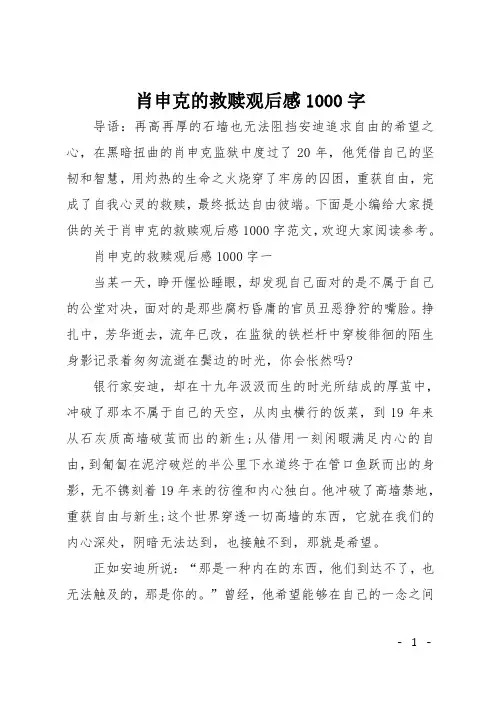 肖申克的救赎观后感1000字

导语：再高再厚的石墙也无法阻挡安迪追求自由的希望之心，在黑暗扭曲的肖申克监狱中度过了20年，他凭借自己的坚韧和智慧，用灼热的生命之火烧穿了牢房的囚困，重获自由，完成了自我心灵的救赎，最终抵达自由彼端。下面是小编给大家提供的关于肖申克的救赎观后感1000字范文，欢迎大家阅读参考。

肖申克的救赎观后感1000字一

当某一天，睁开惺忪睡眼，却发现自己面对的是不属于自己的公堂对决，面对的是那些腐朽昏庸的官员丑恶狰狞的嘴脸。挣扎中，芳华逝去，流年已改，在监狱的铁栏杆中穿梭徘徊的陌生身影记录着匆匆流逝在鬓边的时光，你会怅然吗？

银行家安迪，却在十九年汲汲而生的时光所结成的厚茧中，冲破了那本不属于自己的天空，从肉虫横行的饭菜，到19年来从石灰质高墙破茧而出的新生；从借用一刻闲暇满足内心的自由，到匍匐在泥泞破烂的半公里下水道终于在管口鱼跃而出的身影，无不镌刻着19年来的彷徨和内心独白。他冲破了高墙禁地，重获自由与新生；这个世界穿透一切高墙的东西，它就在我们的内心深处，阴暗无法达到，也接触不到，那就是希望。

正如安迪所说：“那是一种内在的东西，他们到达不了，也无法触及的，那是你的。”曾经，他希望能够在自己的一念之间

- 1 -